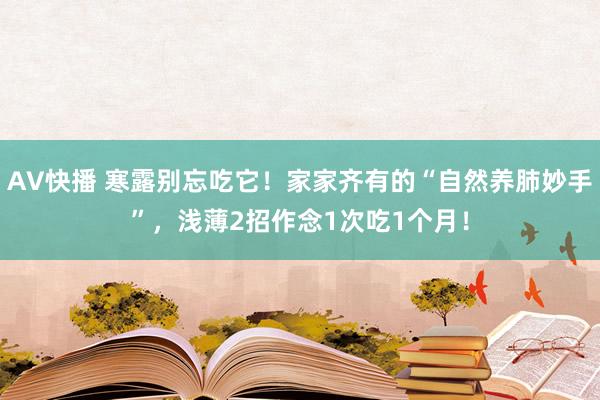 AV快播 寒露别忘吃它！家家齐有的“自然养肺妙手”，浅薄2招作念1次吃1个月！